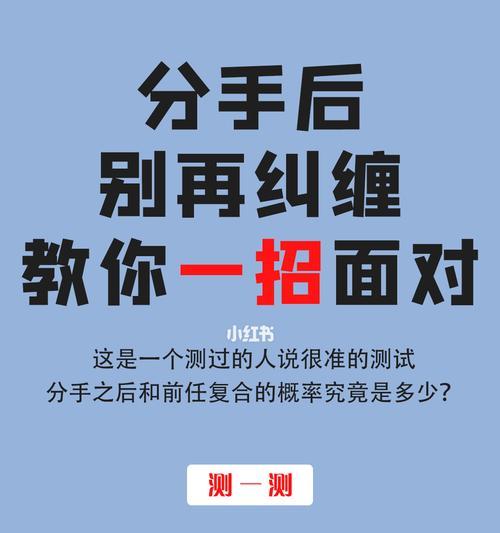 分手后
别再纠缠
教你一招面对

小红书

这是一个测过的人说很准的测试
分手之后和前任复合的概率究竟是多少?

测一测